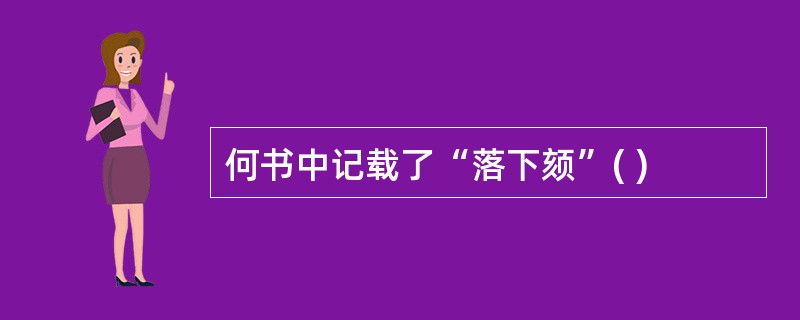 何书中记载了“落下颏”( )